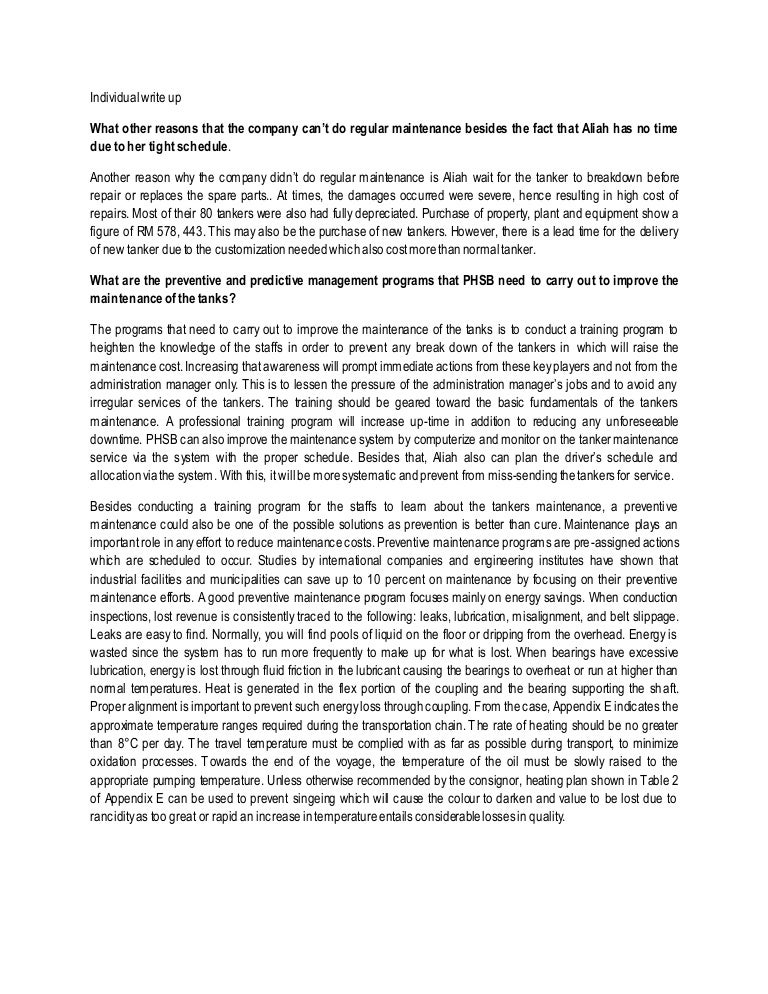 Individual write up

What other reasons that the company can't do regular maintenance besides the fact that Aliah has no time due to her tight schedule.

Another reason why the company didn't do regular maintenance is Aliah wait for the tanker to breakdown before repair or replaces the spare parts.. At times, the damages occurred were severe, hence resulting in high cost of repairs. Most of their 80 tankers were also had fully depreciated. Purchase of property, plant and equipment show a figure of RM 578, 443. This may also be the purchase of new tankers. However, there is a lead time for the delivery of new tanker due to the customization needed which also cost more than normal tanker.

What are the preventive and predictive management programs that PHSB need to carry out to improve the maintenance of the tanks?

The programs that need to carry out to improve the maintenance of the tanks is to conduct a training program to heighten the knowledge of the staffs in order to prevent any break down of the tankers in which will raise the maintenance cost. Increasing that awareness will prompt immediate actions from these key players and not from the administration manager only. This is to lessen the pressure of the administration manager's jobs and to avoid any irregular services of the tankers. The training should be geared toward the basic fundamentals of the tankers maintenance. A professional training program will increase up-time in addition to reducing any unforeseeable downtime. PHSB can also improve the maintenance system by computerize and monitor on the tanker maintenance service via the system with the proper schedule. Besides that, Aliah also can plan the driver's schedule and allocation via the system. With this, it will be more systematic and prevent from miss-sending the tankers for service.

Besides conducting a training program for the staffs to learn about the tankers maintenance, a preventive maintenance could also be one of the possible solutions as prevention is better than cure. Maintenance plays an important role in any effort to reduce maintenance costs. Preventive maintenance programs are pre-assigned actions which are scheduled to occur. Studies by international companies and engineering institutes have shown that industrial facilities and municipalities can save up to 10 percent on maintenance by focusing on their preventive maintenance efforts. A good preventive maintenance program focuses mainly on energy savings. When conduction inspections, lost revenue is consistently traced to the following: leaks, lubrication, misalignment, and belt slippage. Leaks are easy to find. Normally, you will find pools of liquid on the floor or dripping from the overhead. Energy is wasted since the system has to run more frequently to make up for what is lost. When bearings have excessive lubrication, energy is lost through fluid friction in the lubricant causing the bearings to overheat or run at higher than normal temperatures. Heat is generated in the flex portion of the coupling and the bearing supporting the shaft. Proper alignment is important to prevent such energy loss through coupling. From the case, Appendix E indicates the approximate temperature ranges required during the transportation chain. The rate of heating should be no greater than 8°C per day. The travel temperature must be complied with as far as possible during transport, to minimize oxidation processes. Towards the end of the voyage, the temperature of the oil must be slowly raised to the appropriate pumping temperature. Unless otherwise recommended by the consignor, heating plan shown in Table 2 of Appendix E can be used to prevent singeing which will cause the colour to darken and value to be lost due to rancidity as too great or rapid an increase in temperature entails considerable losses in quality.